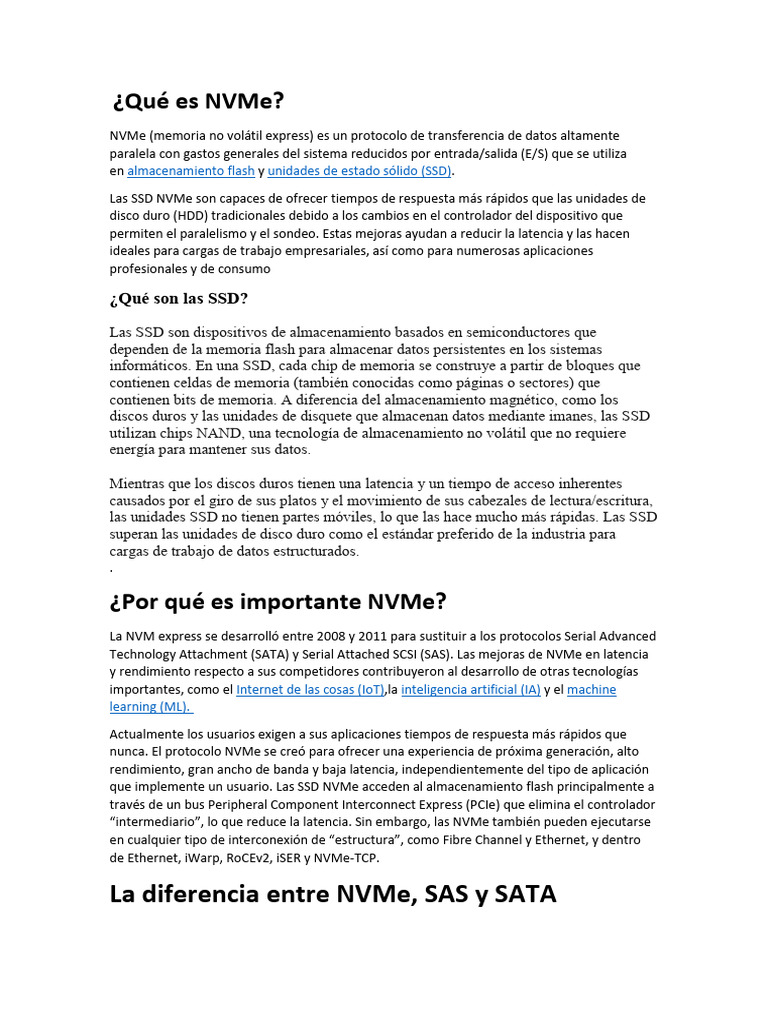 ¿Qué es NVMe?

NVMe (memoria no volátil express) es un protocolo de transferencia de datos altamente paralela con gastos generales del sistema reducidos por entrada/salida (E/S) que se utiliza en almacenamiento flash y unidades de estado sólido (SSD).

Las SSD NVMe son capaces de ofrecer tiempos de respuesta más rápidos que las unidades de disco duro (HDD) tradicionales debido a los cambios en el controlador del dispositivo que permiten el paralelismo y el sondeo. Estas mejoras ayudan a reducir la latencia y las hacen ideales para cargas de trabajo empresariales, así como para numerosas aplicaciones profesionales y de consumo

¿Qué son las SSD?

Las SSD son dispositivos de almacenamiento basados en semiconductores que dependen de la memoria flash para almacenar datos persistentes en los sistemas informáticos. En una SSD, cada chip de memoria se construye a partir de bloques que contienen celdas de memoria (también conocidas como páginas o sectores) que contienen bits de memoria. A diferencia del almacenamiento magnético, como los discos duros y las unidades de disquete que almacenan datos mediante imanes, las SSD utilizan chips NAND, una tecnología de almacenamiento no volátil que no requiere energía para mantener sus datos.

Mientras que los discos duros tienen una latencia y un tiempo de acceso inherentes causados por el giro de sus platos y el movimiento de sus cabezales de lectura/escritura, las unidades SSD no tienen partes móviles, lo que las hace mucho más rápidas. Las SSD superan las unidades de disco duro como el estándar preferido de la industria para cargas de trabajo de datos estructurados.
.

¿Por qué es importante NVMe?

La NVM express se desarrolló entre 2008 y 2011 para sustituir a los protocolos Serial Advanced Technology Attachment (SATA) y Serial Attached SCSI (SAS). Las mejoras de NVMe en latencia y rendimiento respecto a sus competidores contribuyeron al desarrollo de otras tecnologías importantes, como el Internet de las cosas (IoT),la inteligencia artificial (IA) y el machine learning (ML).

Actualmente los usuarios exigen a sus aplicaciones tiempos de respuesta más rápidos que nunca. El protocolo NVMe se creó para ofrecer una experiencia de próxima generación, alto rendimiento, gran ancho de banda y baja latencia, independientemente del tipo de aplicación que implemente un usuario. Las SSD NVMe acceden al almacenamiento flash principalmente a través de un bus Peripheral Component Interconnect Express (PCIe) que elimina el controlador "intermediario", lo que reduce la latencia. Sin embargo, las NVMe también pueden ejecutarse en cualquier tipo de interconexión de "estructura", como Fibre Channel y Ethernet, y dentro de Ethernet, iWarp, RoCEv2, iSER y NVMe-TCP.

La diferencia entre NVMe, SAS y SATA